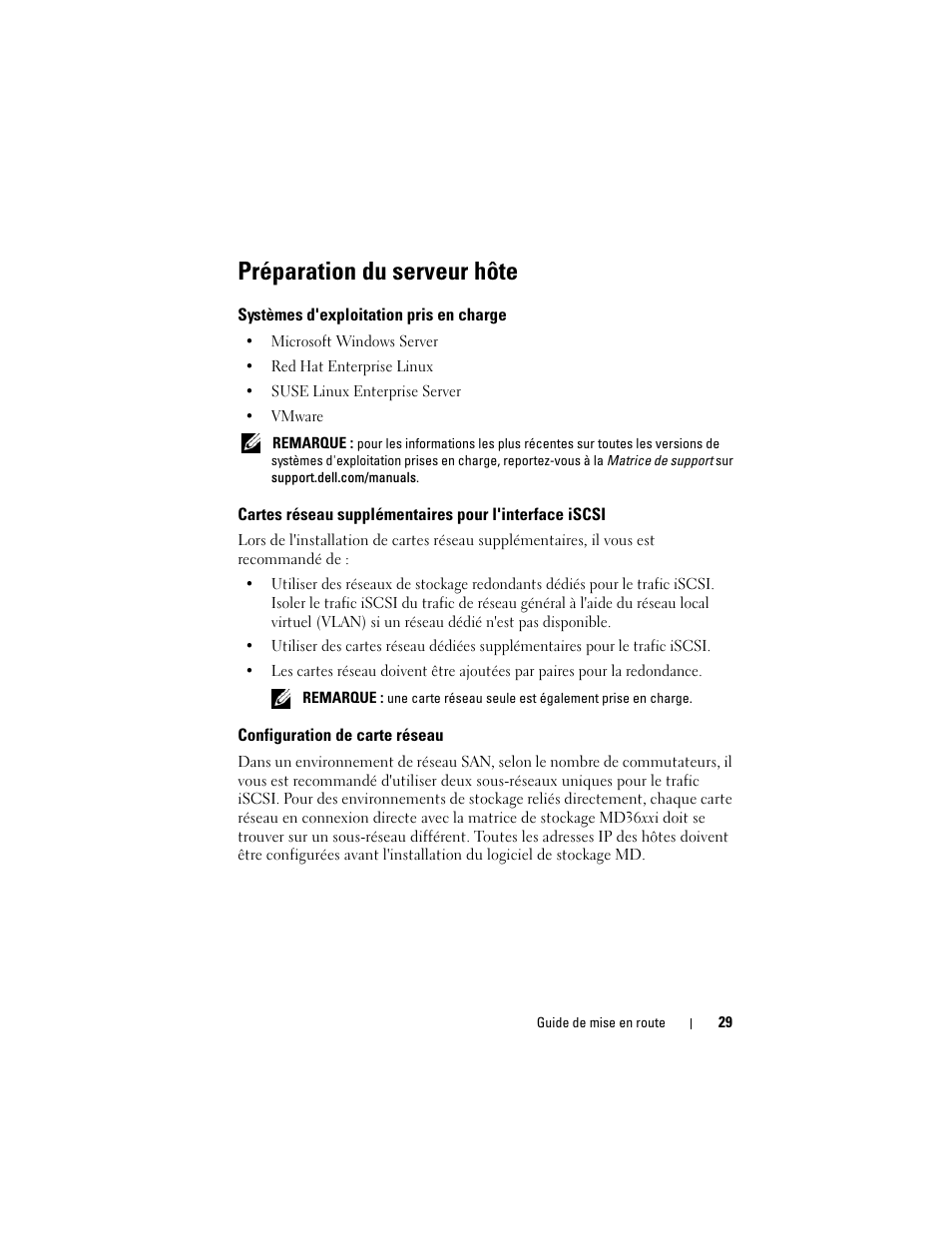 Préparation du serveur hôte

Systèmes d'exploitation pris en charge

• Microsoft Windows Server
• Red Hat Enterprise Linux
• SUSE Linux Enterprise Server
• VMware

REMARQUE : pour les informations les plus récentes sur toutes les versions de systèmes d'exploitation prises en charge, reportez-vous à la Matrice de support sur support.dell.com/manuals.

Cartes réseau supplémentaires pour l'interface iSCSI

Lors de l'installation de cartes réseau supplémentaires, il vous est recommandé de :

• Utiliser des réseaux de stockage redondants dédiés pour le trafic iSCSI. Isoler le trafic iSCSI du trafic de réseau général à l'aide du réseau local virtuel (VLAN) si un réseau dédié n'est pas disponible.
• Utiliser des cartes réseau dédiées supplémentaires pour le trafic iSCSI.
• Les cartes réseau doivent être ajoutées par paires pour la redondance.

REMARQUE : une carte réseau seule est également prise en charge.

Configuration de carte réseau

Dans un environnement de réseau SAN, selon le nombre de commutateurs, il vous est recommandé d'utiliser deux sous-réseaux uniques pour le trafic iSCSI. Pour des environnements de stockage reliés directement, chaque carte réseau en connexion directe avec la matrice de stockage MD36xxi doit se trouver sur un sous-réseau différent. Toutes les adresses IP des hôtes doivent être configurées avant l'installation du logiciel de stockage MD.

Guide de mise en route | 29